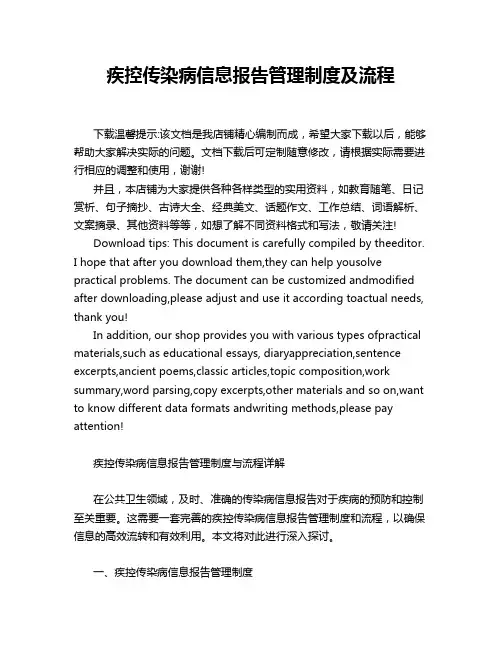 疾控传染病信息报告管理制度及流程

下载温馨提示:该文档是我店铺精心编制而成，希望大家下载以后，能够帮助大家解决实际的问题。文档下载后可定制随意修改，请根据实际需要进行相应的调整和使用，谢谢!

并且，本店铺为大家提供各种各样类型的实用资料，如教育随笔、日记赏析、句子摘抄、古诗大全、经典美文、话题作文、工作总结、词语解析、文案摘录、其他资料等等，如想了解不同资料格式和写法，敬请关注!

Download tips: This document is carefully compiled by theeditor. I hope that after you download them,they can help yousolve practical problems. The document can be customized andmodified after downloading,please adjust and use it according toactual needs, thank you!

In addition, our shop provides you with various types ofpractical materials,such as educational essays, diaryappreciation,sentence excerpts,ancient poems,classic articles,topic composition,work summary,word parsing,copy excerpts,other materials and so on,want to know different data formats andwriting methods,please pay attention!

疾控传染病信息报告管理制度与流程详解

在公共卫生领域，及时、准确的传染病信息报告对于疾病的预防和控制至关重要。这需要一套完善的疾控传染病信息报告管理制度和流程，以确保信息的高效流转和有效利用。本文将对此进行深入探讨。

一、疾控传染病信息报告管理制度